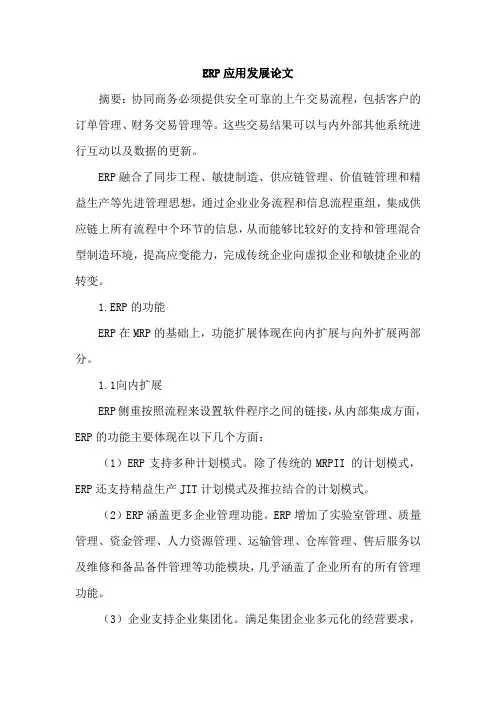 ERP应用发展论文

摘要：协同商务必须提供安全可靠的上午交易流程，包括客户的订单管理、财务交易管理等。这些交易结果可以与内外部其他系统进行互动以及数据的更新。

ERP融合了同步工程、敏捷制造、供应链管理、价值链管理和精益生产等先进管理思想，通过企业业务流程和信息流程重组，集成供应链上所有流程中个环节的信息，从而能够比较好的支持和管理混合型制造环境，提高应变能力，完成传统企业向虚拟企业和敏捷企业的转变。

1.ERP的功能

ERP在MRP的基础上，功能扩展体现在向内扩展与向外扩展两部分。

1.1向内扩展

ERP侧重按照流程来设置软件程序之间的链接，从内部集成方面，ERP的功能主要体现在以下几个方面：

（1）ERP支持多种计划模式。除了传统的MRPII的计划模式，ERP还支持精益生产JIT计划模式及推拉结合的计划模式。

（2）ERP涵盖更多企业管理功能。ERP增加了实验室管理、质量管理、资金管理、人力资源管理、运输管理、仓库管理、售后服务以及维修和备品备件管理等功能模块，几乎涵盖了企业所有的所有管理功能。

（3）企业支持企业集团化。满足集团企业多元化的经营要求，